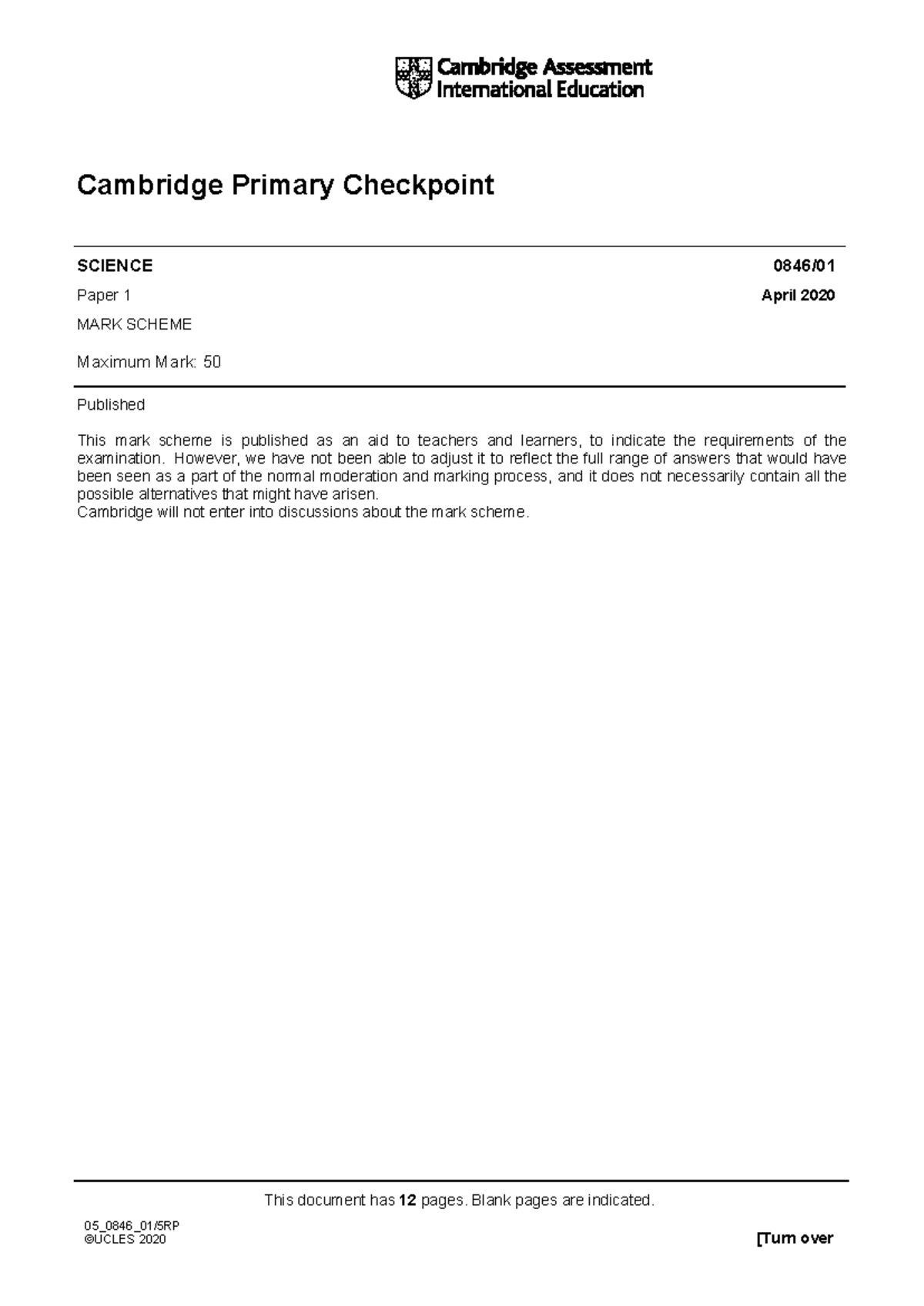 Cambridge Assessment International Education

Cambridge Primary Checkpoint

SCIENCE 0846/01

Paper 1 April 2020

MARK SCHEME

Maximum Mark: 50

Published

This mark scheme is published as an aid to teachers and learners, to indicate the requirements of the examination. However, we have not been able to adjust it to reflect the full range of answers that would have been seen as a part of the normal moderation and marking process, and it does not necessarily contain all the possible alternatives that might have arisen.
Cambridge will not enter into discussions about the mark scheme.

This document has 12 pages. Blank pages are indicated.

05_0846_01/5RP
©UCLES 2020

[Turn over